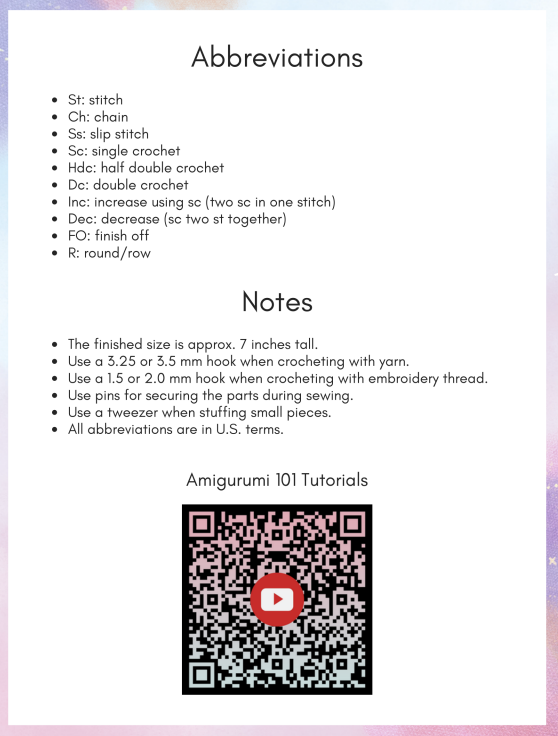 Abbreviations

- St: stitch
- Ch: chain
- Ss: slip stitch
- Sc: single crochet
- Hdc: half double crochet
- Dc: double crochet
- Inc: increase using sc (two sc in one stitch)
- Dec: decrease (sc two st together)
- FO: finish off
- R: round/row

Notes

- The finished size is approx. 7 inches tall.
- Use a 3.25 or 3.5 mm hook when crocheting with yarn.
- Use a 1.5 or 2.0 mm hook when crocheting with embroidery thread.
- Use pins for securing the parts during sewing.
- Use a tweezer when stuffing small pieces.
- All abbreviations are in U.S. terms.

Amigurumi 101 Tutorials